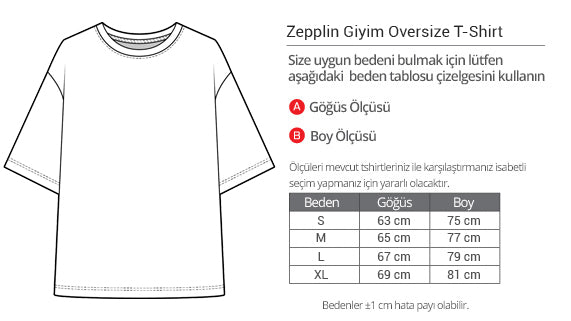 Zepplin Giyim Oversize T-Shirt

Size uygun bedeni bulmak için lütfen aşağıdaki beden tablosu çizelgesini kullanın

A Göğüs Ölçüsü

B Boy Ölçüsü

Ölçüleri mevcut tshirtleriniz ile karşılaştırmanız isabetli seçim yapmanız için yararlı olacaktır.

| Beden | Göğüs | Boy |
|---|---|---|
| S | 63 cm | 75 cm |
| M | 65 cm | 77 cm |
| L | 67 cm | 79 cm |
| XL | 69 cm | 81 cm |

Bedenler ±1 cm hata payı olabilir.